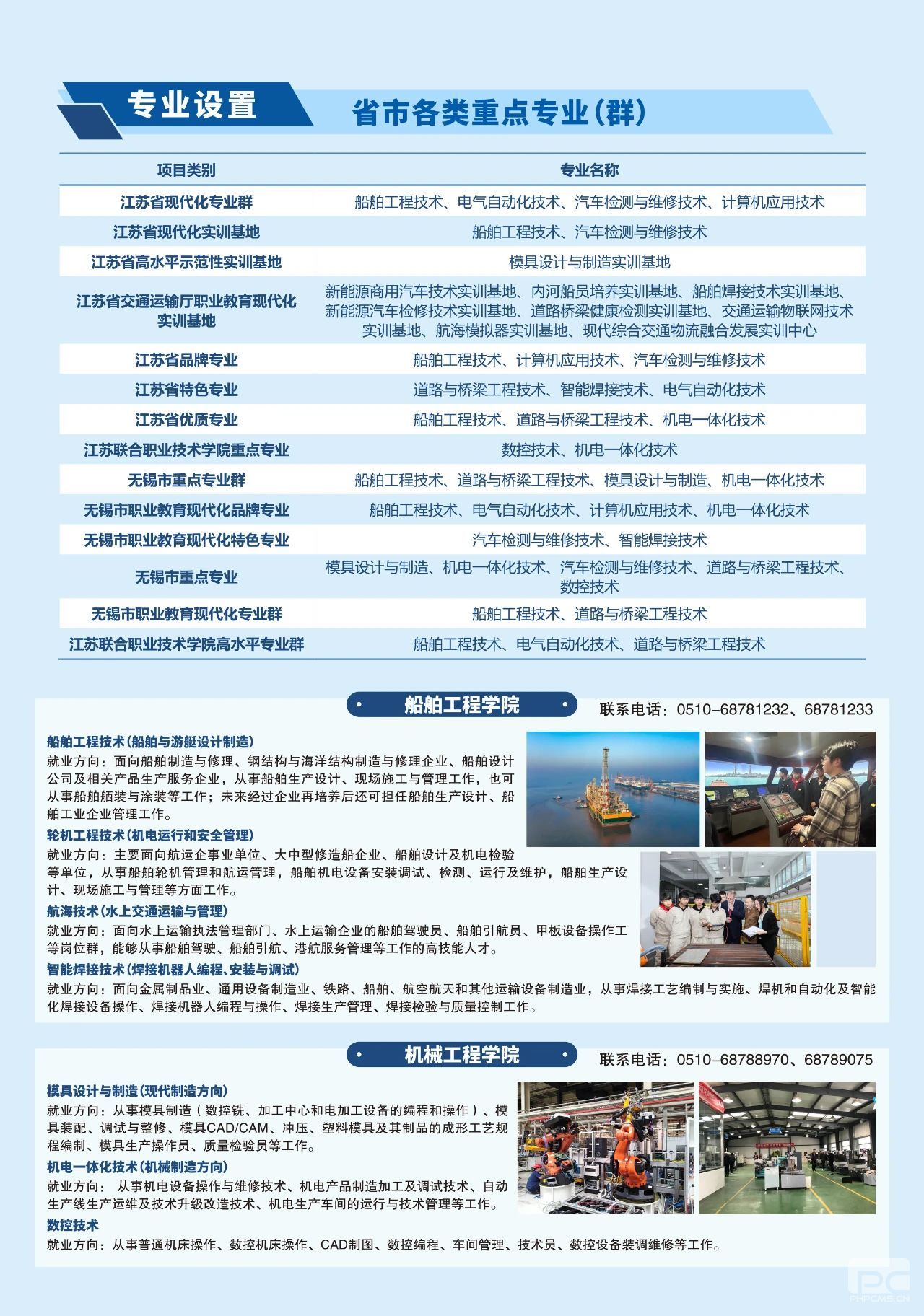 专业设置 省市各类重点专业(群)

| 项目类别 | 专业名称 |
|---|---|
| 江苏省现代化专业群 | 船舶工程技术、电气自动化技术、汽车检测与维修技术、计算机应用技术 |
| 江苏省现代化实训基地 | 船舶工程技术、汽车检测与维修技术 |
| 江苏省高水平示范性实训基地 | 模具设计与制造实训基地 |
| 江苏省交通运输厅职业教育现代化实训基地 | 新能源商用汽车技术实训基地、内河船员培养实训基地、船舶焊接技术实训基地、新能源汽车检修技术实训基地、道路桥梁健康检测实训基地、交通运输物联网技术实训基地、航海模拟器实训基地、现代综合交通物流融合发展实训中心 |
| 江苏省品牌专业 | 船舶工程技术、计算机应用技术、汽车检测与维修技术 |
| 江苏省特色专业 | 道路与桥梁工程技术、智能焊接技术、电气自动化技术 |
| 江苏省优质专业 | 船舶工程技术、道路与桥梁工程技术、机电一体化技术 |
| 江苏联合职业技术学院重点专业 | 数控技术、机电一体化技术 |
| 无锡市重点专业群 | 船舶工程技术、道路与桥梁工程技术、模具设计与制造、机电一体化技术 |
| 无锡市职业教育现代化品牌专业 | 船舶工程技术、电气自动化技术、计算机应用技术、机电一体化技术 |
| 无锡市职业教育现代化特色专业 | 汽车检测与维修技术、智能焊接技术 |
| 无锡市重点专业 | 模具设计与制造、机电一体化技术、汽车检测与维修技术、道路与桥梁工程技术、数控技术 |
| 无锡市职业教育现代化专业群 | 船舶工程技术、道路与桥梁工程技术 |
| 江苏联合职业技术学院高水平专业群 | 船舶工程技术、电气自动化技术、道路与桥梁工程技术 |

船舶工程学院
联系电话：0510-68781232、68781233

船舶工程技术(船舶与游艇设计制造)
就业方向：面向船舶制造与修理、钢结构与海洋结构制造与修理企业、船舶设计公司及相关产品生产服务企业，从事船舶生产设计、现场施工与管理工作，也可从事船舶舾装与涂装等工作；未来经过企业再培养后还可担任船舶生产设计、船舶工业企业管理工作。

轮机工程技术(机电运行和安全管理)
就业方向：主要面向航运企事业单位、大中型修造船企业、船舶设计及机电检验等单位，从事船舶轮机管理和航运管理，船舶机电设备安装调试、检测、运行及维护，船舶生产设计、现场施工与管理等方面工作。

航海技术(水上交通运输与管理)
就业方向：面向水上运输执法管理部门、水上运输企业的船舶驾驶员、船舶引航员、甲板设备操作工等岗位群，能够从事船舶驾驶、船舶引航、港航服务管理等工作的高技能人才。

智能焊接技术(焊接机器人编程、安装与调试)
就业方向：面向金属制品业、通用设备制造业、铁路、船舶、航空航天和其他运输设备制造业，从事焊接工艺编制与实施、焊机和自动化及智能化焊接设备操作、焊接机器人编程与操作、焊接生产管理、焊接检验与质量控制工作。

机械工程学院
联系电话：0510-68788970、68789075

模具设计与制造(现代制造方向)
就业方向：从事模具制造（数控铣、加工中心和电加工设备的编程和操作）、模具装配、调试与整修、模具CAD/CAM、冲压、塑料模具及其制品的成形工艺规程编制、模具生产操作员、质量检验员等工作。

机电一体化技术(机械制造方向)
就业方向：从事机电设备操作与维修技术、机电产品制造加工及调试技术、自动生产线生产运维及技术升级改造技术、机电生产车间的运行与技术管理等工作。

数控技术
就业方向：从事普通机床操作、数控机床操作、CAD制图、数控编程、车间管理、技术员、数控设备装调维修等工作。

PC
PHPCMS.CN